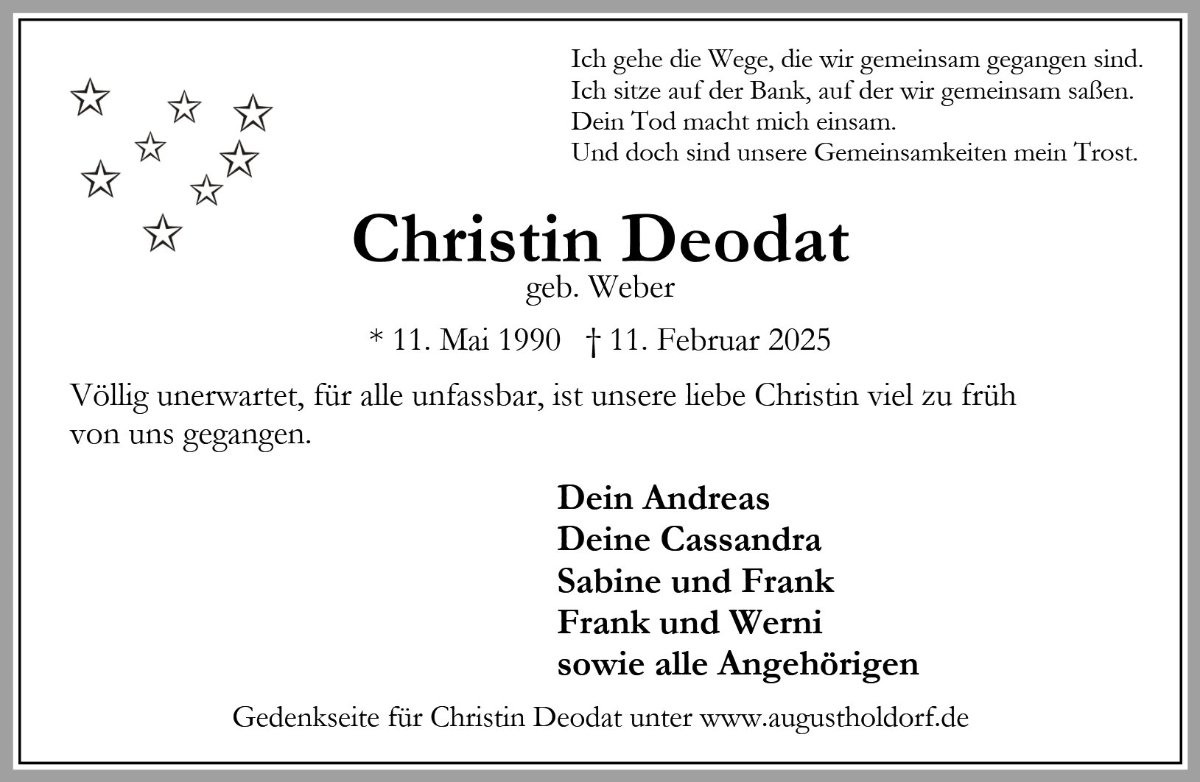 Ich gehe die Wege, die wir gemeinsam gegangen sind.
Ich sitze auf der Bank, auf der wir gemeinsam saßen.
Dein Tod macht mich einsam.
Und doch sind unsere Gemeinsamkeiten mein Trost.

Christin Deodat
geb. Weber

* 11. Mai 1990 † 11. Februar 2025

Völlig unerwartet, für alle unfassbar, ist unsere liebe Christin viel zu früh von uns gegangen.

Dein Andreas
Deine Cassandra
Sabine und Frank
Frank und Werni
sowie alle Angehörigen

Gedenkseite für Christin Deodat unter www.augustholdorf.de